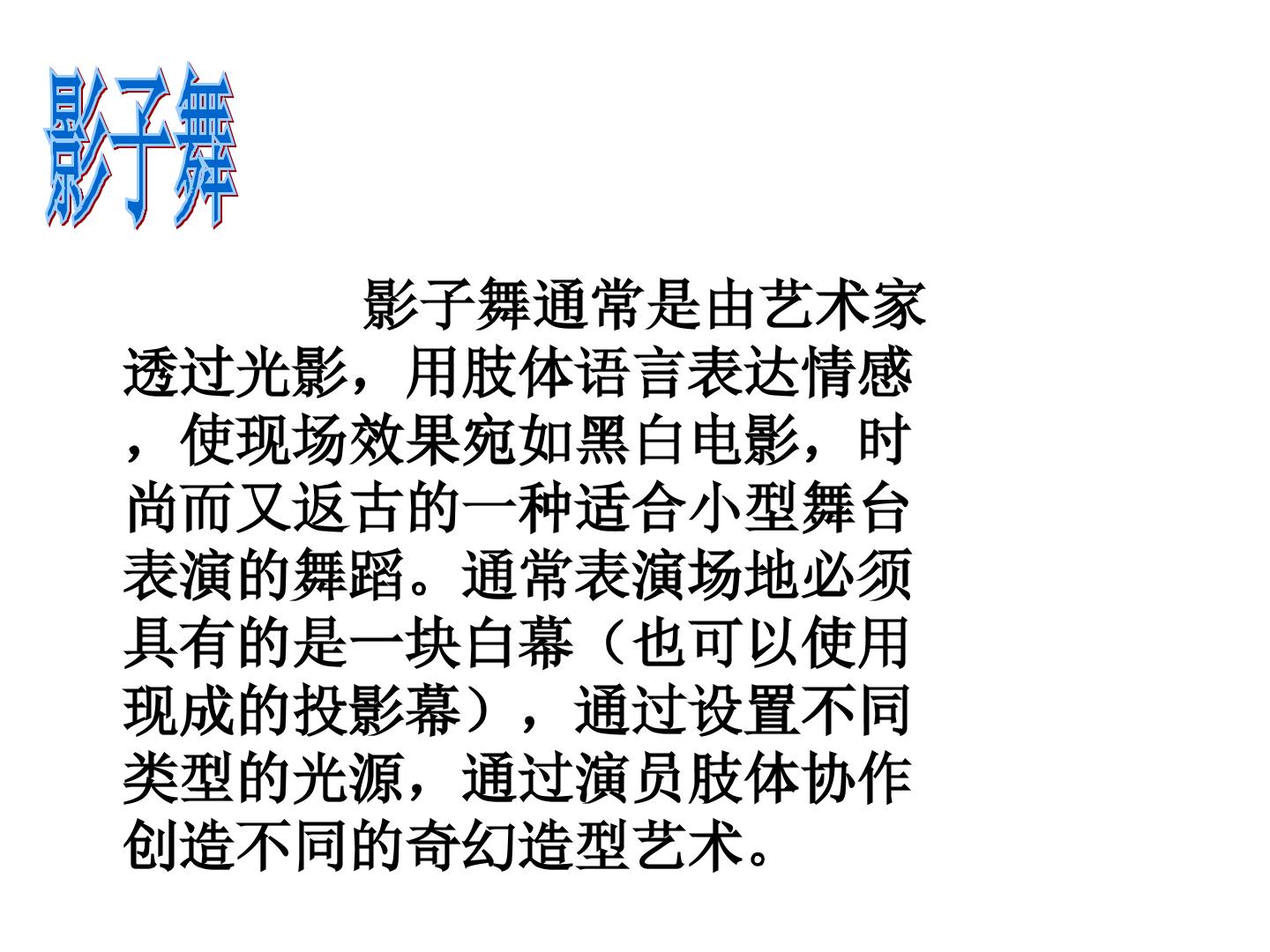 影子舞

影子舞通常是由艺术家透过光影，用肢体语言表达情感，使现场效果宛如黑白电影，时尚而又返古的一种适合小型舞台表演的舞蹈。通常表演场地必须具有的是一块白幕（也可以使用现成的投影幕），通过设置不同类型的光源，通过演员肢体协作创造不同的奇幻造型艺术。